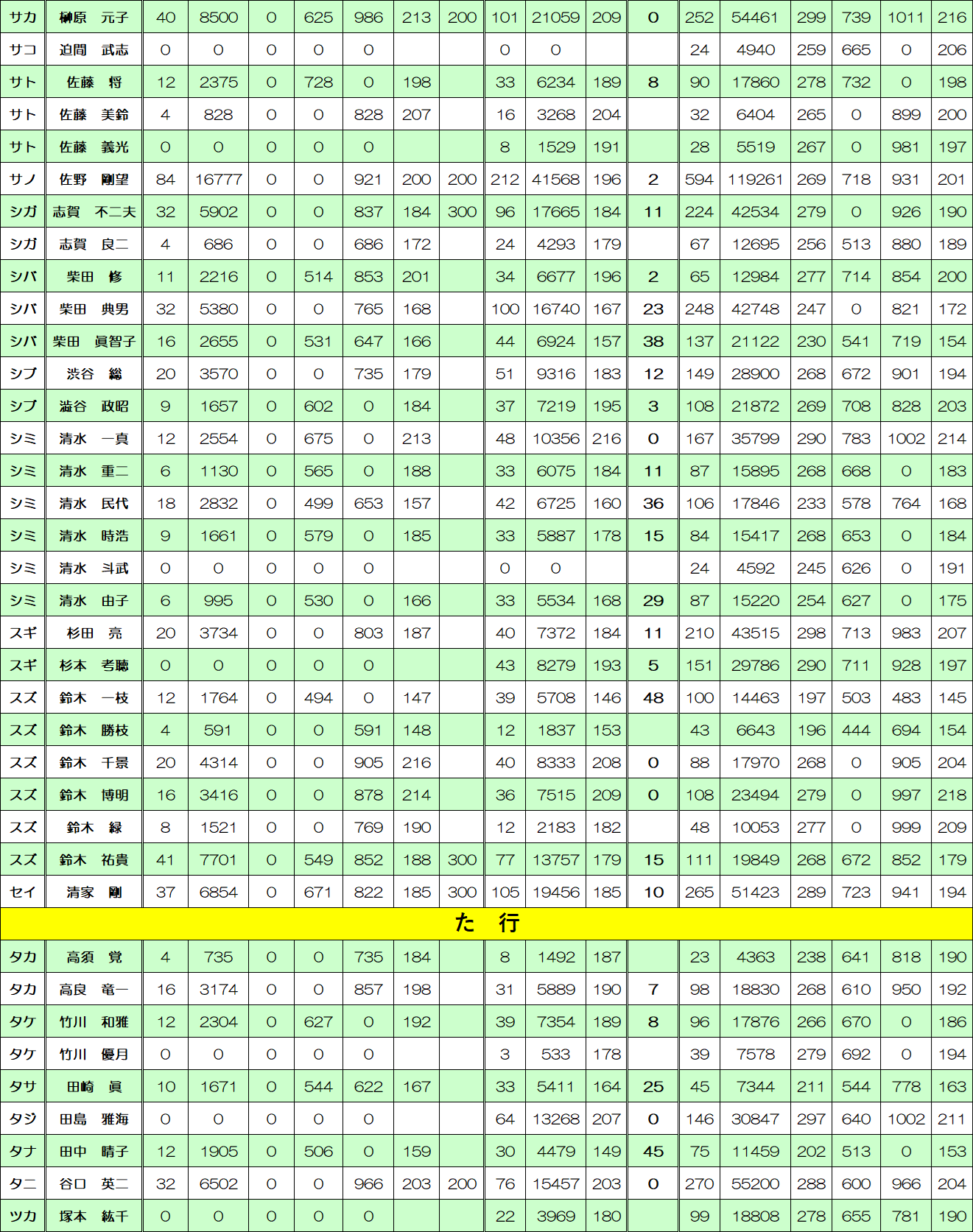 | サカ | 榊原　元子 | 40 | 8500 | 0 | 625 | 986 | 213 | 200 | 101 | 21059 | 209 | 0 | 252 | 54461 | 299 | 739 | 1011 | 216 |
|---|---|---|---|---|---|---|---|---|---|---|---|---|---|---|---|---|---|---|
| サコ | 迫間　武志 | 0 | 0 | 0 | 0 | 0 |  |  | 0 | 0 |  |  | 24 | 4940 | 259 | 665 | 0 | 206 |
| サト | 佐藤　将 | 12 | 2375 | 0 | 728 | 0 | 198 |  | 33 | 6234 | 189 | 8 | 90 | 17860 | 278 | 732 | 0 | 198 |
| サト | 佐藤　美鈴 | 4 | 828 | 0 | 0 | 828 | 207 |  | 16 | 3268 | 204 |  | 32 | 6404 | 265 | 0 | 899 | 200 |
| サト | 佐藤　義光 | 0 | 0 | 0 | 0 | 0 |  |  | 8 | 1529 | 191 |  | 28 | 5519 | 267 | 0 | 981 | 197 |
| サノ | 佐野　剛望 | 84 | 16777 | 0 | 0 | 921 | 200 | 200 | 212 | 41568 | 196 | 2 | 594 | 119261 | 269 | 718 | 931 | 201 |
| シガ | 志賀　不二夫 | 32 | 5902 | 0 | 0 | 837 | 184 | 300 | 96 | 17665 | 184 | 11 | 224 | 42534 | 279 | 0 | 926 | 190 |
| シガ | 志賀　良二 | 4 | 686 | 0 | 0 | 686 | 172 |  | 24 | 4293 | 179 |  | 67 | 12695 | 256 | 513 | 880 | 189 |
| シバ | 柴田　修 | 11 | 2216 | 0 | 514 | 853 | 201 |  | 34 | 6677 | 196 | 2 | 65 | 12984 | 277 | 714 | 854 | 200 |
| シバ | 柴田　典男 | 32 | 5380 | 0 | 0 | 765 | 168 |  | 100 | 16740 | 167 | 23 | 248 | 42748 | 247 | 0 | 821 | 172 |
| シバ | 柴田　眞智子 | 16 | 2655 | 0 | 531 | 647 | 166 |  | 44 | 6924 | 157 | 38 | 137 | 21122 | 230 | 541 | 719 | 154 |
| シブ | 渋谷　総 | 20 | 3570 | 0 | 0 | 735 | 179 |  | 51 | 9316 | 183 | 12 | 149 | 28900 | 268 | 672 | 901 | 194 |
| シブ | 澁谷　政昭 | 9 | 1657 | 0 | 602 | 0 | 184 |  | 37 | 7219 | 195 | 3 | 108 | 21872 | 269 | 708 | 828 | 203 |
| シミ | 清水　一真 | 12 | 2554 | 0 | 675 | 0 | 213 |  | 48 | 10356 | 216 | 0 | 167 | 35799 | 290 | 783 | 1002 | 214 |
| シミ | 清水　重二 | 6 | 1130 | 0 | 565 | 0 | 188 |  | 33 | 6075 | 184 | 11 | 87 | 15895 | 268 | 668 | 0 | 183 |
| シミ | 清水　民代 | 18 | 2832 | 0 | 499 | 653 | 157 |  | 42 | 6725 | 160 | 36 | 106 | 17846 | 233 | 578 | 764 | 168 |
| シミ | 清水　時浩 | 9 | 1661 | 0 | 579 | 0 | 185 |  | 33 | 5887 | 178 | 15 | 84 | 15417 | 268 | 653 | 0 | 184 |
| シミ | 清水　斗武 | 0 | 0 | 0 | 0 | 0 |  |  | 0 | 0 |  |  | 24 | 4592 | 245 | 626 | 0 | 191 |
| シミ | 清水　由子 | 6 | 995 | 0 | 530 | 0 | 166 |  | 33 | 5534 | 168 | 29 | 87 | 15220 | 254 | 627 | 0 | 175 |
| スギ | 杉田　亮 | 20 | 3734 | 0 | 0 | 803 | 187 |  | 40 | 7372 | 184 | 11 | 210 | 43515 | 298 | 713 | 983 | 207 |
| スギ | 杉本　考聴 | 0 | 0 | 0 | 0 | 0 |  |  | 43 | 8279 | 193 | 5 | 151 | 29786 | 290 | 711 | 928 | 197 |
| スズ | 鈴木　一枝 | 12 | 1764 | 0 | 494 | 0 | 147 |  | 39 | 5708 | 146 | 48 | 100 | 14463 | 197 | 503 | 483 | 145 |
| スズ | 鈴木　勝枝 | 4 | 591 | 0 | 0 | 591 | 148 |  | 12 | 1837 | 153 |  | 43 | 6643 | 196 | 444 | 694 | 154 |
| スズ | 鈴木　千景 | 20 | 4314 | 0 | 0 | 905 | 216 |  | 40 | 8333 | 208 | 0 | 88 | 17970 | 268 | 0 | 905 | 204 |
| スズ | 鈴木　博明 | 16 | 3416 | 0 | 0 | 878 | 214 |  | 36 | 7515 | 209 | 0 | 108 | 23494 | 279 | 0 | 997 | 218 |
| スズ | 鈴木　緑 | 8 | 1521 | 0 | 0 | 769 | 190 |  | 12 | 2183 | 182 |  | 48 | 10053 | 277 | 0 | 999 | 209 |
| スズ | 鈴木　祐貴 | 41 | 7701 | 0 | 549 | 852 | 188 | 300 | 77 | 13757 | 179 | 15 | 111 | 19849 | 268 | 672 | 852 | 179 |
| セイ | 清家　剛 | 37 | 6854 | 0 | 671 | 822 | 185 | 300 | 105 | 19456 | 185 | 10 | 265 | 51423 | 289 | 723 | 941 | 194 |
| た　行 |  |  |  |  |  |  |  |  |  |  |  |  |  |  |  |  |  |  |
| タカ | 高須　覚 | 4 | 735 | 0 | 0 | 735 | 184 |  | 8 | 1492 | 187 |  | 23 | 4363 | 238 | 641 | 818 | 190 |
| タカ | 高良　竜一 | 16 | 3174 | 0 | 0 | 857 | 198 |  | 31 | 5889 | 190 | 7 | 98 | 18830 | 268 | 610 | 950 | 192 |
| タケ | 竹川　和雅 | 12 | 2304 | 0 | 627 | 0 | 192 |  | 39 | 7354 | 189 | 8 | 96 | 17876 | 266 | 670 | 0 | 186 |
| タケ | 竹川　優月 | 0 | 0 | 0 | 0 | 0 |  |  | 3 | 533 | 178 |  | 39 | 7578 | 279 | 692 | 0 | 194 |
| タサ | 田崎　眞 | 10 | 1671 | 0 | 544 | 622 | 167 |  | 33 | 5411 | 164 | 25 | 45 | 7344 | 211 | 544 | 778 | 163 |
| タジ | 田島　雅海 | 0 | 0 | 0 | 0 | 0 |  |  | 64 | 13268 | 207 | 0 | 146 | 30847 | 297 | 640 | 1002 | 211 |
| タナ | 田中　晴子 | 12 | 1905 | 0 | 506 | 0 | 159 |  | 30 | 4479 | 149 | 45 | 75 | 11459 | 202 | 513 | 0 | 153 |
| タニ | 谷口　英二 | 32 | 6502 | 0 | 0 | 966 | 203 | 200 | 76 | 15457 | 203 | 0 | 270 | 55200 | 288 | 600 | 966 | 204 |
| ツカ | 塚本　紘千 | 0 | 0 | 0 | 0 | 0 |  |  | 22 | 3969 | 180 |  | 99 | 18808 | 278 | 655 | 781 | 190 |